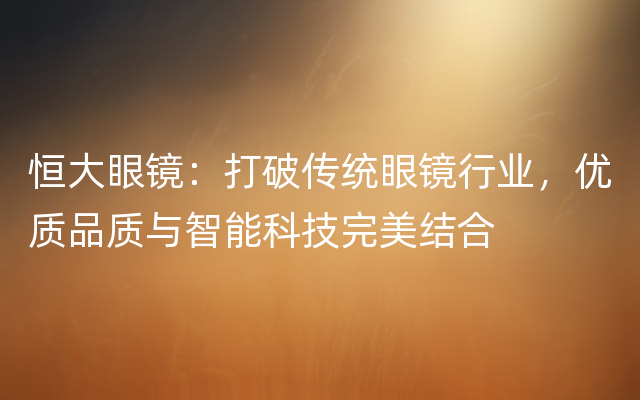 恒大眼镜：打破传统眼镜行业，优质品质与智能科技完美结合